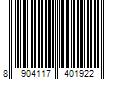 8 904117 401922